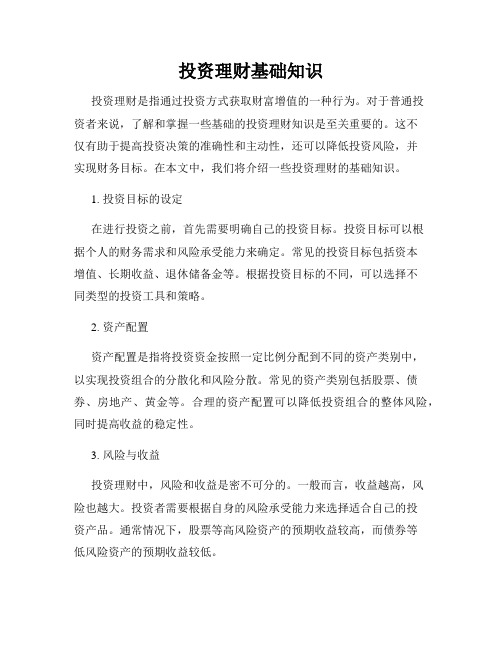 投资理财基础知识

投资理财是指通过投资方式获取财富增值的一种行为。对于普通投资者来说，了解和掌握一些基础的投资理财知识是至关重要的。这不仅有助于提高投资决策的准确性和主动性，还可以降低投资风险，并实现财务目标。在本文中，我们将介绍一些投资理财的基础知识。

1. 投资目标的设定

在进行投资之前，首先需要明确自己的投资目标。投资目标可以根据个人的财务需求和风险承受能力来确定。常见的投资目标包括资本增值、长期收益、退休储备金等。根据投资目标的不同，可以选择不同类型的投资工具和策略。

2. 资产配置

资产配置是指将投资资金按照一定比例分配到不同的资产类别中，以实现投资组合的分散化和风险分散。常见的资产类别包括股票、债券、房地产、黄金等。合理的资产配置可以降低投资组合的整体风险，同时提高收益的稳定性。

3. 风险与收益

投资理财中，风险和收益是密不可分的。一般而言，收益越高，风险也越大。投资者需要根据自身的风险承受能力来选择适合自己的投资产品。通常情况下，股票等高风险资产的预期收益较高，而债券等低风险资产的预期收益较低。